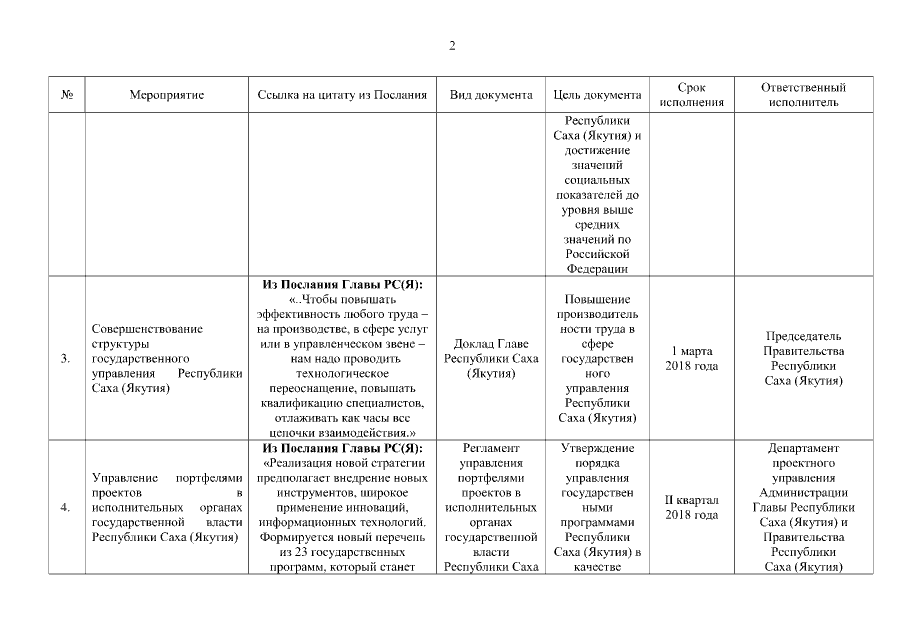 2

| № | Мероприятие | Ссылка на цитату из Послания | Вид документа | Цель документа | Срок исполнения | Ответственный исполнитель |
|---|---|---|---|---|---|---|
| | | | | Республики Саха (Якутия) и достижение значений социальных показателей до уровня выше средних значений по Российской Федерации | | |
| 3. | Совершенствование структуры государственного управления Республики Саха (Якутия) | **Из Послания Главы РС(Я):** «..Чтобы повышать эффективность любого труда – на производстве, в сфере услуг или в управленческом звене – нам надо проводить технологическое переоснащение, повышать квалификацию специалистов, отлаживать как часы все цепочки взаимодействия.» | Доклад Главе Республики Саха (Якутия) | Повышение производительности труда в сфере государственного управления Республики Саха (Якутия) | 1 марта 2018 года | Председатель Правительства Республики Саха (Якутия) |
| 4. | Управление портфелями проектов в исполнительных органах государственной власти Республики Саха (Якутия) | **Из Послания Главы РС(Я):** «Реализация новой стратегии предполагает внедрение новых инструментов, широкое применение инноваций, информационных технологий. Формируется новый перечень из 23 государственных программ, который станет | Регламент управления портфелями проектов в исполнительных органах государственной власти Республики Саха | Утверждение порядка управления государственными программами Республики Саха (Якутия) в качестве | II квартал 2018 года | Департамент проектного управления Администрации Главы Республики Саха (Якутия) и Правительства Республики Саха (Якутия) |